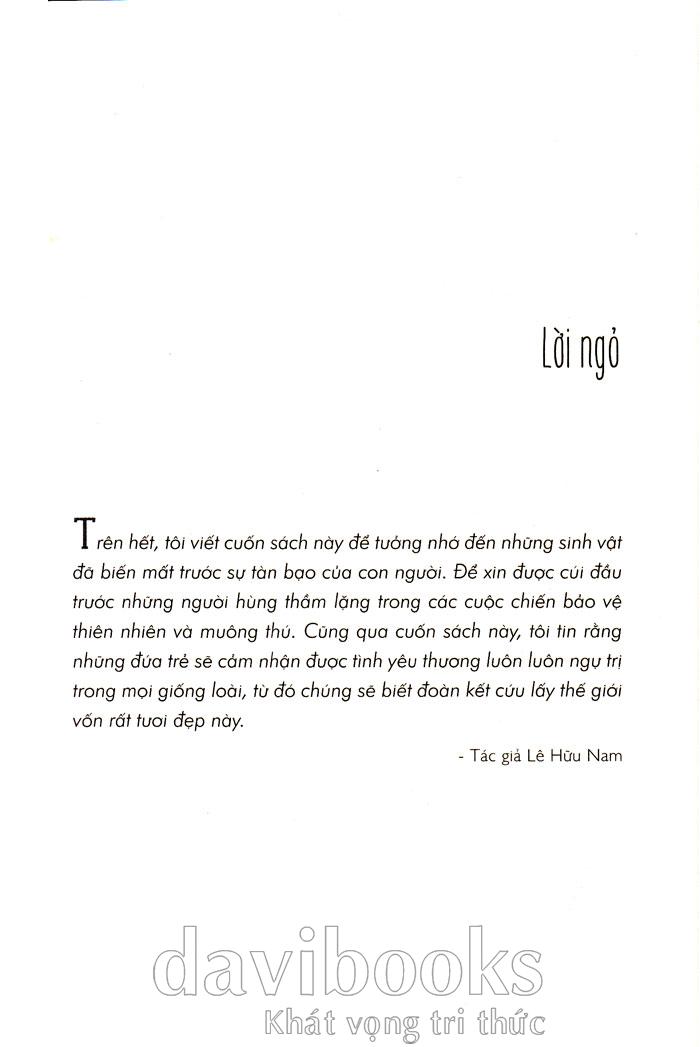 Lời ngỏ

Trên hết, tôi viết cuốn sách này để tưởng nhớ đến những sinh vật đã biến mất trước sự tàn bạo của con người. Để xin được cúi đầu trước những người hùng thầm lặng trong các cuộc chiến bảo vệ thiên nhiên và muông thú. Cũng qua cuốn sách này, tôi tin rằng những đứa trẻ sẽ cảm nhận được tình yêu thương luôn luôn ngự trị trong mọi giống loài, từ đó chúng sẽ biết đoàn kết cứu lấy thế giới vốn rất tươi đẹp này.

- Tác giả Lê Hữu Nam

davibooks
Khát vọng tri thức